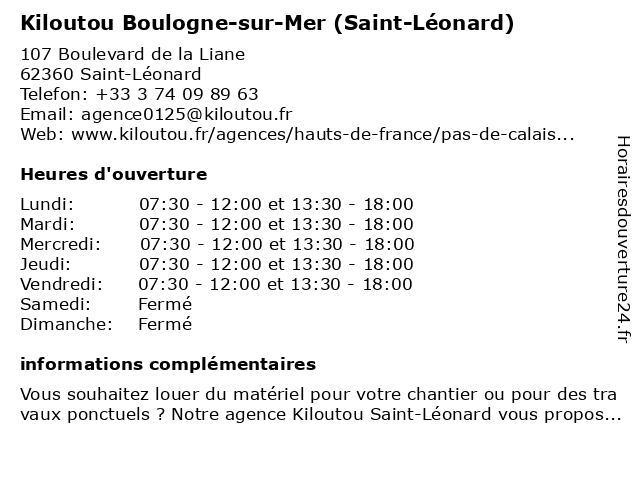 Kiloutou Boulogne-sur-Mer (Saint-Léonard)

107 Boulevard de la Liane
62360 Saint-Léonard
Telefon: +33 3 74 09 89 63
Email: agence0125@kiloutou.fr
Web: www.kiloutou.fr/agences/hauts-de-france/pas-de-calais...

Heures d'ouverture

Lundi: 07:30 - 12:00 et 13:30 - 18:00
Mardi: 07:30 - 12:00 et 13:30 - 18:00
Mercredi: 07:30 - 12:00 et 13:30 - 18:00
Jeudi: 07:30 - 12:00 et 13:30 - 18:00
Vendredi: 07:30 - 12:00 et 13:30 - 18:00
Samedi: Fermé
Dimanche: Fermé

informations complémentaires

Vous souhaitez louer du matériel pour votre chantier ou pour des travaux ponctuels ? Notre agence Kiloutou Saint-Léonard vous propos...

Horairesdouverture24.fr